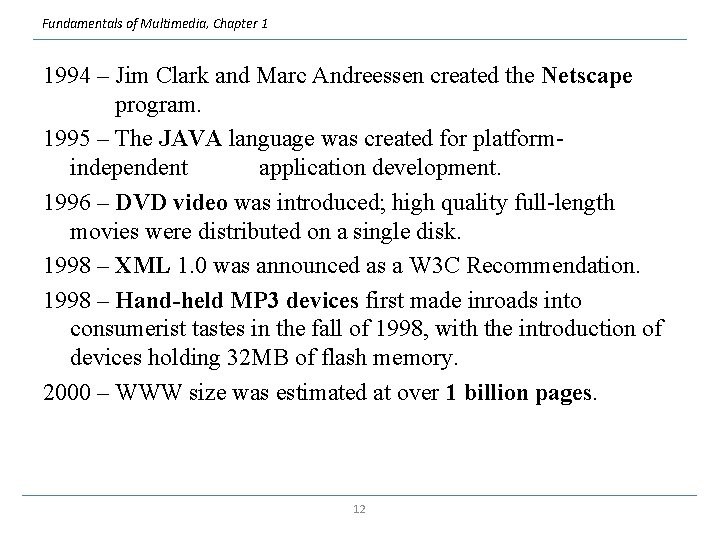 Fundamentals of Multimedia, Chapter 1

1994 – Jim Clark and Marc Andreessen created the Netscape program.

1995 – The JAVA language was created for platform-independent application development.

1996 – DVD video was introduced; high quality full-length movies were distributed on a single disk.

1998 – XML 1.0 was announced as a W3C Recommendation.

1998 – Hand-held MP3 devices first made inroads into consumerist tastes in the fall of 1998, with the introduction of devices holding 32MB of flash memory.

2000 – WWW size was estimated at over 1 billion pages.

12